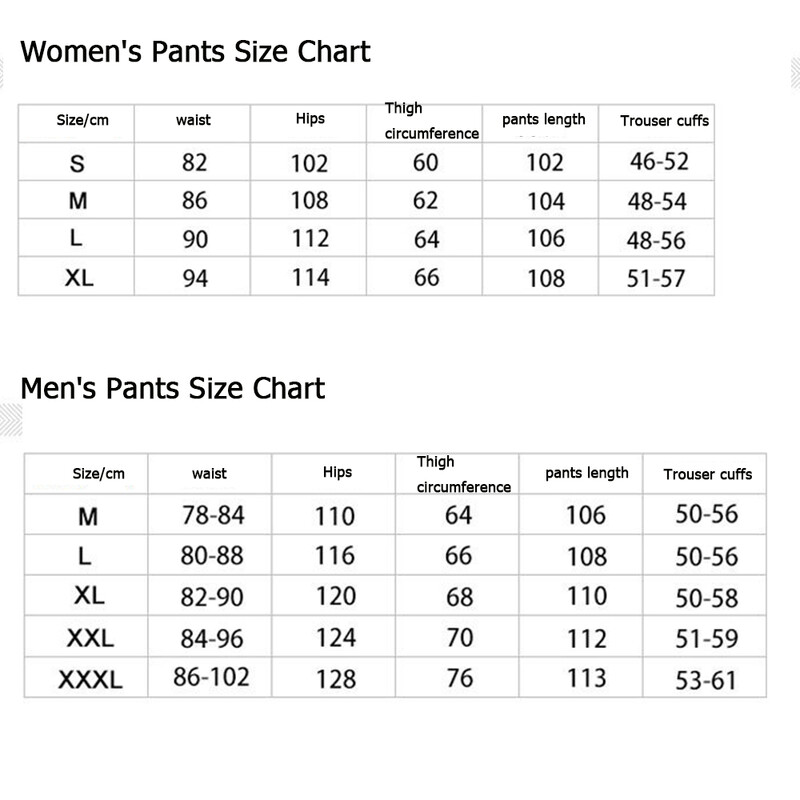 Women's Pants Size Chart

| Size/cm | waist | Hips | Thigh circumference | pants length | Trouser cuffs |
|---|---|---|---|---|---|
| S | 82 | 102 | 60 | 102 | 46-52 |
| M | 86 | 108 | 62 | 104 | 48-54 |
| L | 90 | 112 | 64 | 106 | 48-56 |
| XL | 94 | 114 | 66 | 108 | 51-57 |

Men's Pants Size Chart

| Size/cm | waist | Hips | Thigh circumference | pants length | Trouser cuffs |
|---|---|---|---|---|---|
| M | 78-84 | 110 | 64 | 106 | 50-56 |
| L | 80-88 | 116 | 66 | 108 | 50-56 |
| XL | 82-90 | 120 | 68 | 110 | 50-58 |
| XXL | 84-96 | 124 | 70 | 112 | 51-59 |
| XXXL | 86-102 | 128 | 76 | 113 | 53-61 |